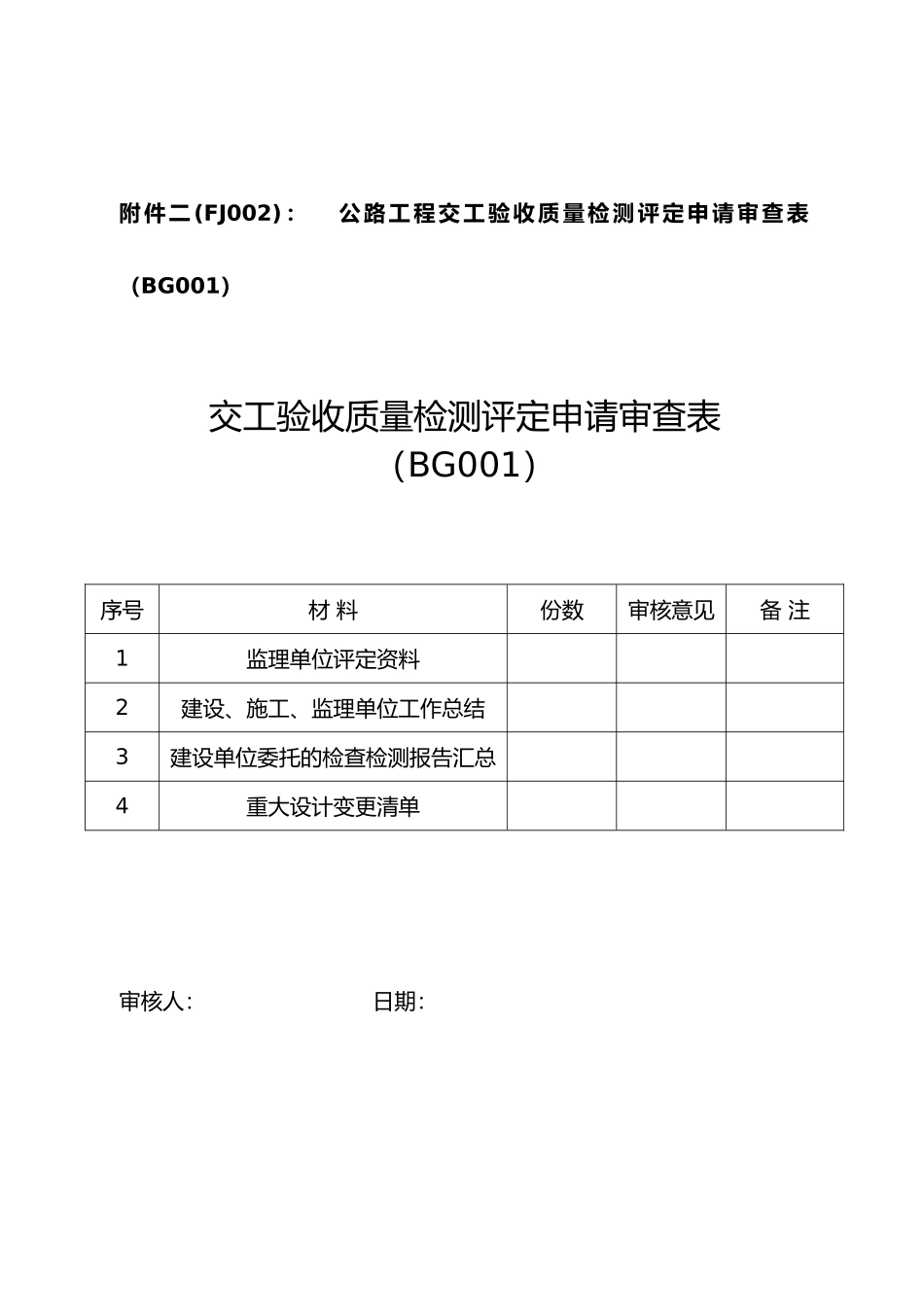 附件二(FJ002)：　公路工程交工验收质量检测评定申请审查表（BG001）

交工验收质量检测评定申请审查表
（BG001）

| 序号 | 材 料 | 份数 | 审核意见 | 备 注 |
|---|---|---|---|---|
| 1 | 监理单位评定资料 | | | |
| 2 | 建设、施工、监理单位工作总结 | | | |
| 3 | 建设单位委托的检查检测报告汇总 | | | |
| 4 | 重大设计变更清单 | | | |

审核人:　　　　　　日期: